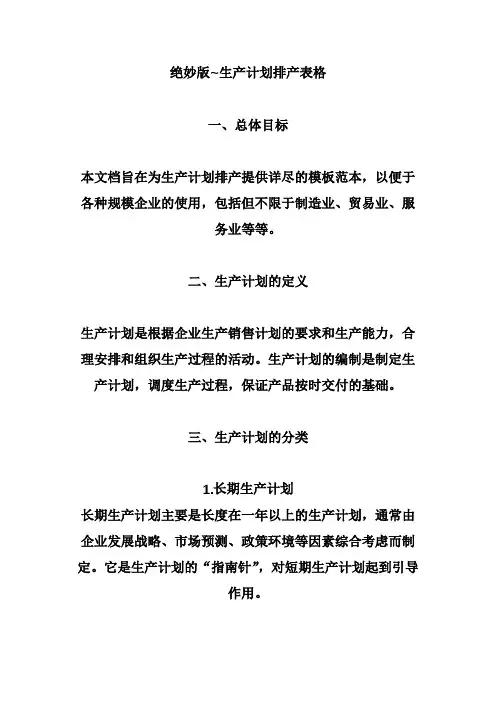 绝妙版~生产计划排产表格

一、总体目标

本文档旨在为生产计划排产提供详尽的模板范本，以便于各种规模企业的使用，包括但不限于制造业、贸易业、服务业等等。

二、生产计划的定义

生产计划是根据企业生产销售计划的要求和生产能力，合理安排和组织生产过程的活动。生产计划的编制是制定生产计划，调度生产过程，保证产品按时交付的基础。

三、生产计划的分类

1.长期生产计划

长期生产计划主要是长度在一年以上的生产计划，通常由企业发展战略、市场预测、政策环境等因素综合考虑而制定。它是生产计划的“指南针”，对短期生产计划起到引导作用。